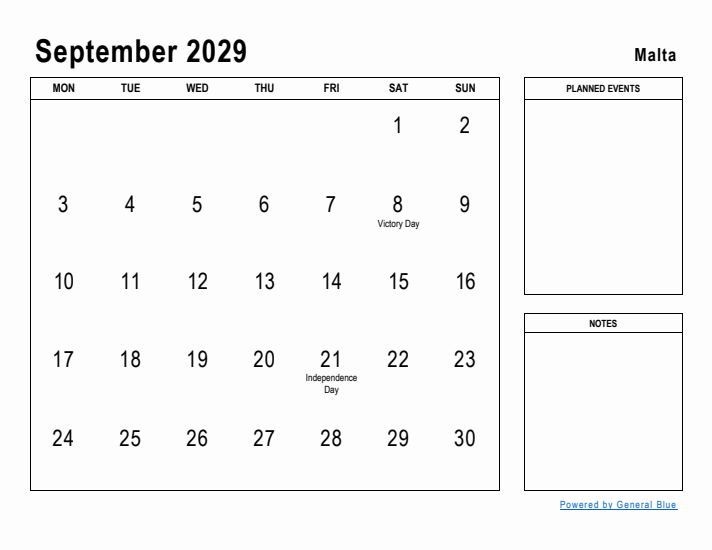 September 2029

Malta

| MON | TUE | WED | THU | FRI | SAT | SUN |
|---|---|---|---|---|---|---|
| | | | | | 1 | 2 |
| 3 | 4 | 5 | 6 | 7 | 8 Victory Day | 9 |
| 10 | 11 | 12 | 13 | 14 | 15 | 16 |
| 17 | 18 | 19 | 20 | 21 Independence Day | 22 | 23 |
| 24 | 25 | 26 | 27 | 28 | 29 | 30 |

PLANNED EVENTS

NOTES

Powered by General Blue